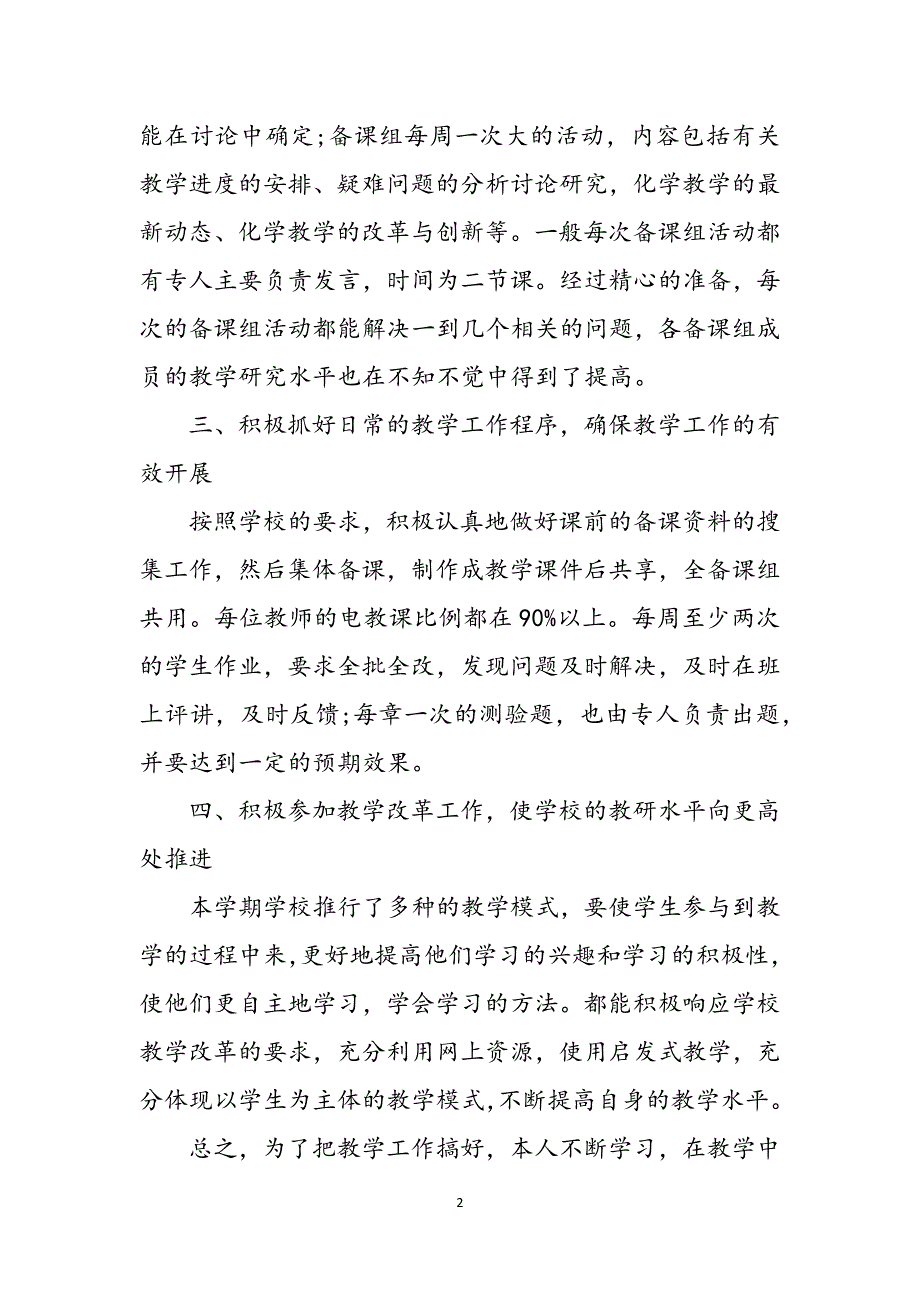 能在讨论中确定;备课组每周一次大的活动，内容包括有关教学进度的安排、疑难问题的分析讨论研究，化学教学的最新动态、化学教学的改革与创新等。一般每次备课组活动都有专人主要负责发言，时间为二节课。经过精心的准备，每次的备课组活动都能解决一到几个相关的问题，各备课组成员的教学研究水平也在不知不觉中得到了提高。

三、积极抓好日常的教学工作程序，确保教学工作的有效开展

按照学校的要求，积极认真地做好课前的备课资料的搜集工作，然后集体备课，制作成教学课件后共享，全备课组共用。每位教师的电教课比例都在90%以上。每周至少两次的学生作业，要求全批全改，发现问题及时解决，及时在班上评讲，及时反馈;每章一次的测验题，也由专人负责出题，并要达到一定的预期效果。

四、积极参加教学改革工作，使学校的教研水平向更高处推进

本学期学校推行了多种的教学模式，要使学生参与到教学的过程中来,更好地提高他们学习的兴趣和学习的积极性，使他们更自主地学习，学会学习的方法。都能积极响应学校教学改革的要求，充分利用网上资源，使用启发式教学，充分体现以学生为主体的教学模式,不断提高自身的教学水平。

总之，为了把教学工作搞好，本人不断学习，在教学中

2